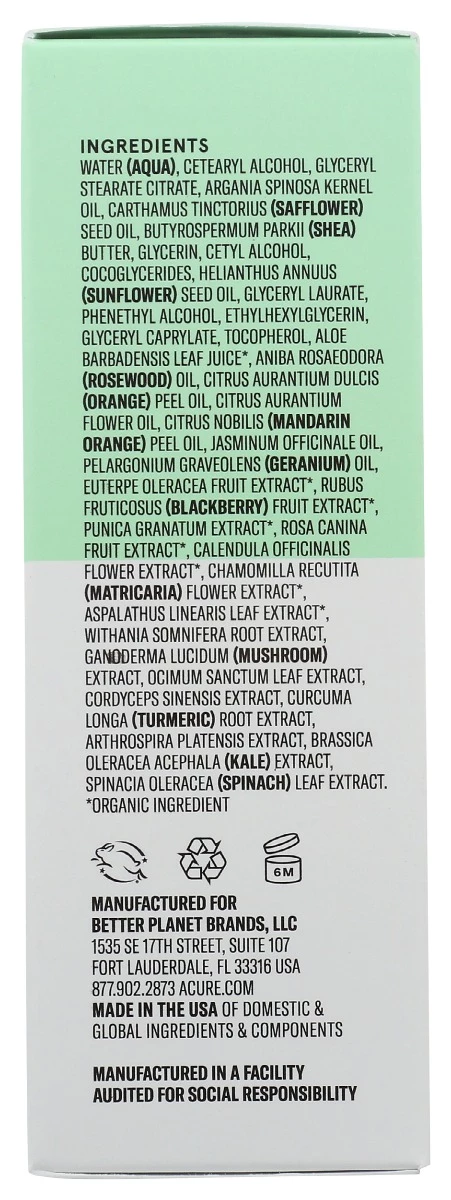 INGREDIENTS
WATER (AQUA), CETEARYL ALCOHOL, GLYCERYL STEARATE CITRATE, ARGANIA SPINOSA KERNEL OIL, CARTHAMUS TINCTORIUS (SAFFLOWER) SEED OIL, BUTYROSPERMUM PARKII (SHEA) BUTTER, GLYCERIN, CETYL ALCOHOL, COCOGLYCERIDES, HELIANTHUS ANNUUS (SUNFLOWER) SEED OIL, GLYCERYL LAURATE, PHENETHYL ALCOHOL, ETHYLHEXYLGLYCERIN, GLYCERYL CAPRYLATE, TOCOPHEROL, ALOE BARBADENSIS LEAF JUICE*, ANIBA ROSAEODORA (ROSEWOOD) OIL, CITRUS AURANTIUM DULCIS (ORANGE) PEEL OIL, CITRUS AURANTIUM FLOWER OIL, CITRUS NOBILIS (MANDARIN ORANGE) PEEL OIL, JASMINUM OFFICINALE OIL, PELARGONIUM GRAVEOLENS (GERANIUM) OIL, EUTERPE OLERACEA FRUIT EXTRACT*, RUBUS FRUTICOSUS (BLACKBERRY) FRUIT EXTRACT*, PUNICA GRANATUM EXTRACT*, ROSA CANINA FRUIT EXTRACT*, CALENDULA OFFICINALIS FLOWER EXTRACT*, CHAMOMILLA RECUTITA (MATRICARIA) FLOWER EXTRACT*, ASPALATHUS LINEARIS LEAF EXTRACT*, WITHANIA SOMNIFERA ROOT EXTRACT, GANODERMA LUCIDUM (MUSHROOM) EXTRACT, OCIMUM SANCTUM LEAF EXTRACT, CORDYCEPS SINENSIS EXTRACT, CURCUMA LONGA (TURMERIC) ROOT EXTRACT, ARTHROSPIRA PLATENSIS EXTRACT, BRASSICA OLERACEA ACEPHALA (KALE) EXTRACT, SPINACIA OLERACEA (SPINACH) LEAF EXTRACT.
*ORGANIC INGREDIENT

6M

MANUFACTURED FOR
BETTER PLANET BRANDS, LLC
1535 SE 17TH STREET, SUITE 107
FORT LAUDERDALE, FL 33316 USA
877.902.2873 ACURE.COM
MADE IN THE USA OF DOMESTIC & GLOBAL INGREDIENTS & COMPONENTS

MANUFACTURED IN A FACILITY AUDITED FOR SOCIAL RESPONSIBILITY